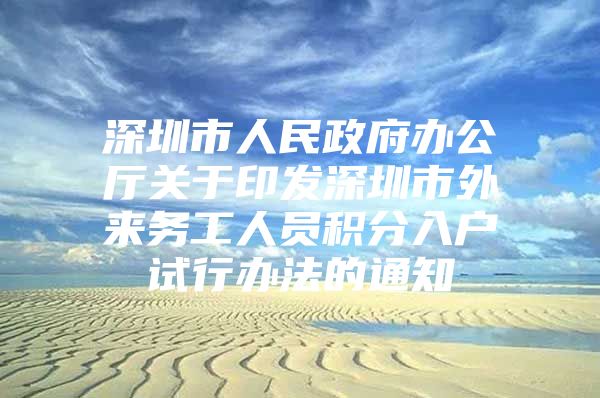 深圳市人民政府办公厅关于印发深圳市外来务工人员积分入户试行办法的通知